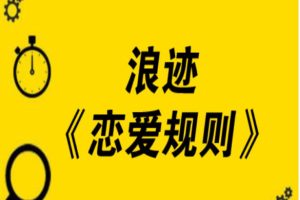 浪迹
《恋爱规则》